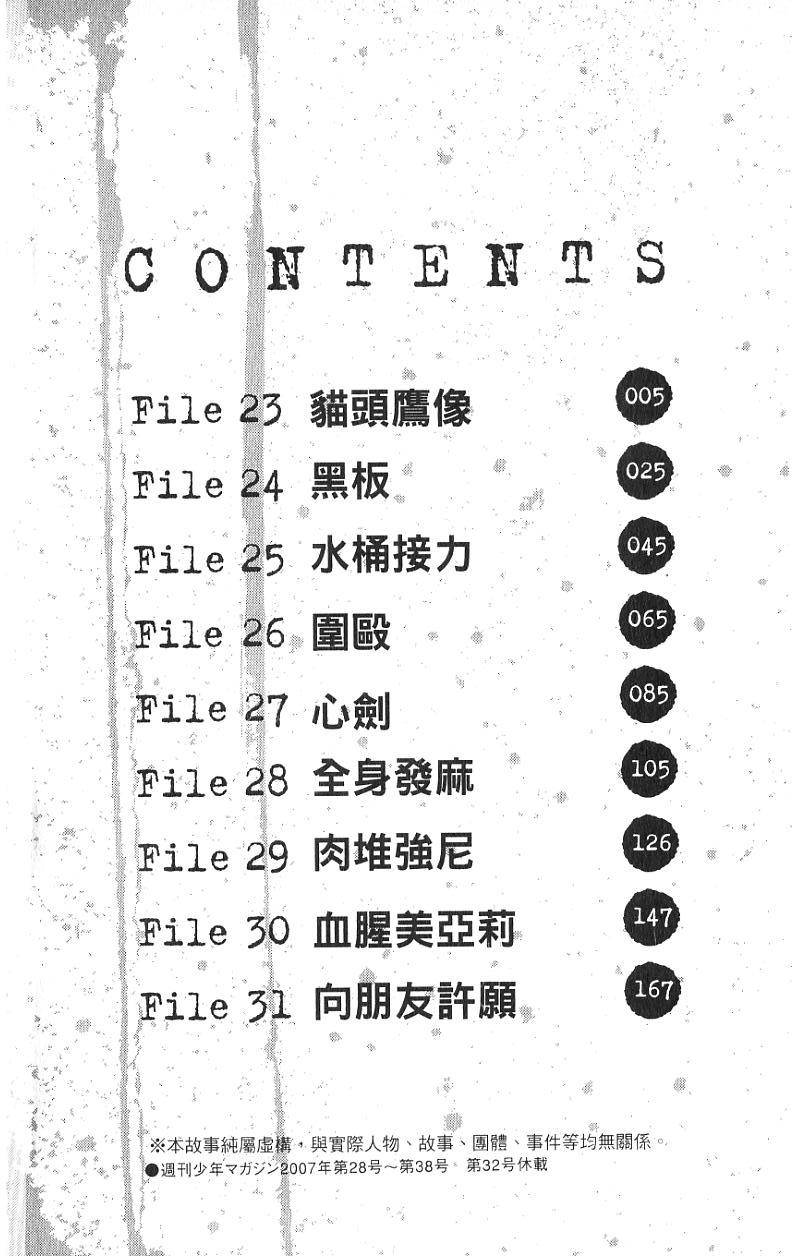 CONTENTS

File 23 貓頭鷹像 005

File 24 黑板 025

File 25 水桶接力 045

File 26 圍毆 065

File 27 心劍 085

File 28 全身發麻 105

File 29 肉堆強尼 126

File 30 血腥美亞莉 147

File 31 向朋友許願 167

※本故事純屬虛構，與實際人物、故事、團體、事件等均無關係。
●週刊少年マガジン2007年第28号～第38号　第32号休載